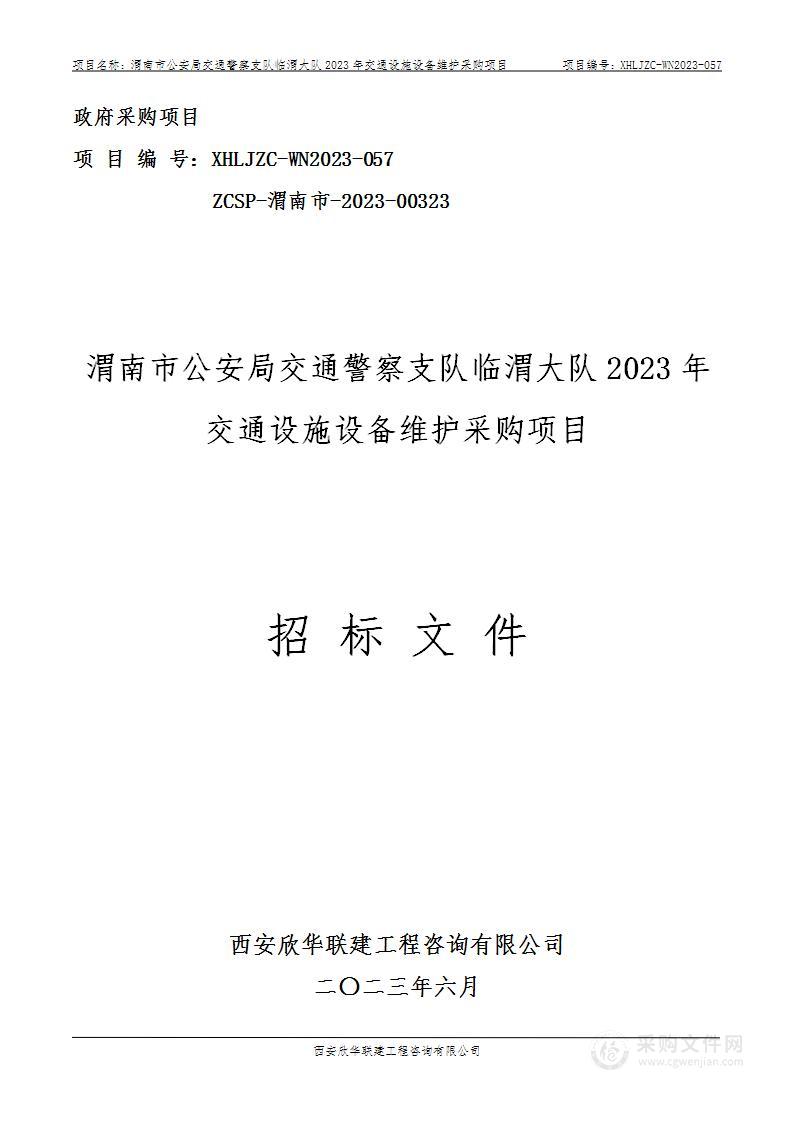 项目名称：渭南市公安局交通警察支队临渭大队 2023 年交通设施设备维护采购项目　　项目编号：XHLJZC-WN2023-057

政府采购项目

项 目 编 号：XHLJZC-WN2023-057

ZCSP-渭南市-2023-00323

渭南市公安局交通警察支队临渭大队 2023 年交通设施设备维护采购项目

招 标 文 件

西安欣华联建工程咨询有限公司

二〇二三年六月

西安欣华联建工程咨询有限公司

采购文件网
www.cgwenjian.com